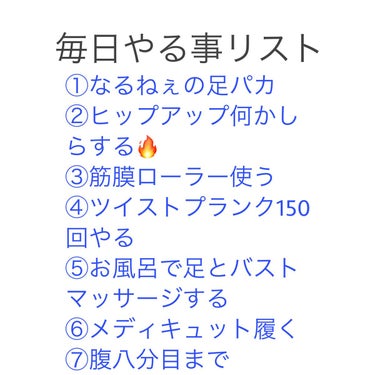 毎日やる事リスト

①なるねぇの足パカ
②ヒップアップ何かしらする🔥
③筋膜ローラー使う
④ツイストプランク150回やる
⑤お風呂で足とバストマッサージする
⑥メディキュット履く
⑦腹八分目まで